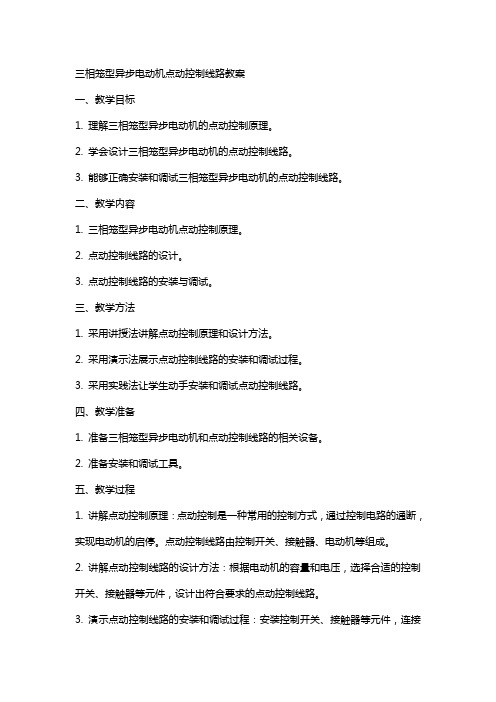 三相笼型异步电动机点动控制线路教案

一、教学目标

1. 理解三相笼型异步电动机的点动控制原理。

2. 学会设计三相笼型异步电动机的点动控制线路。

3. 能够正确安装和调试三相笼型异步电动机的点动控制线路。

二、教学内容

1. 三相笼型异步电动机点动控制原理。

2. 点动控制线路的设计。

3. 点动控制线路的安装与调试。

三、教学方法

1. 采用讲授法讲解点动控制原理和设计方法。

2. 采用演示法展示点动控制线路的安装和调试过程。

3. 采用实践法让学生动手安装和调试点动控制线路。

四、教学准备

1. 准备三相笼型异步电动机和点动控制线路的相关设备。

2. 准备安装和调试工具。

五、教学过程

1. 讲解点动控制原理：点动控制是一种常用的控制方式，通过控制电路的通断，实现电动机的启停。点动控制线路由控制开关、接触器、电动机等组成。

2. 讲解点动控制线路的设计方法：根据电动机的容量和电压，选择合适的控制开关、接触器等元件，设计出符合要求的点动控制线路。

3. 演示点动控制线路的安装和调试过程：安装控制开关、接触器等元件，连接